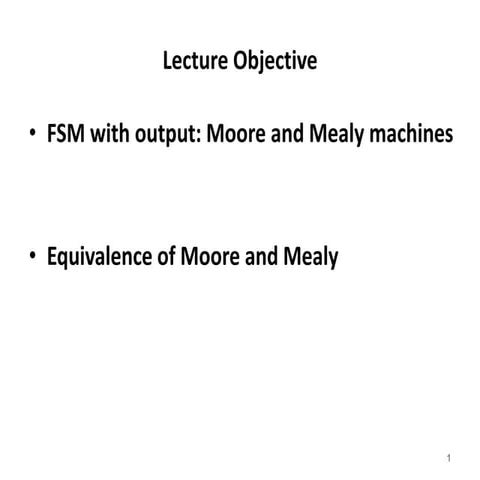 Lecture Objective

• FSM with output: Moore and Mealy machines

• Equivalence of Moore and Mealy

1